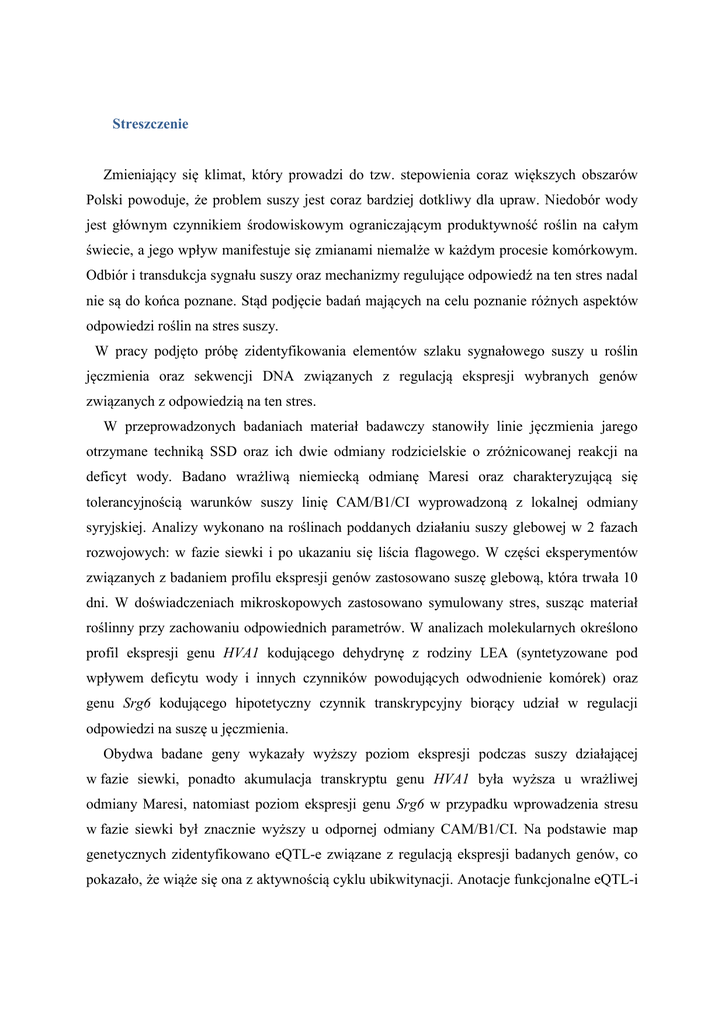 Streszczenie

Zmieniający się klimat, który prowadzi do tzw. stepowienia coraz większych obszarów Polski powoduje, że problem suszy jest coraz bardziej dotkliwy dla upraw. Niedobór wody jest głównym czynnikiem środowiskowym ograniczającym produktywność roślin na całym świecie, a jego wpływ manifestuje się zmianami niemalże w każdym procesie komórkowym. Odbiór i transdukcja sygnału suszy oraz mechanizmy regulujące odpowiedź na ten stres nadal nie są do końca poznane. Stąd podjęcie badań mających na celu poznanie różnych aspektów odpowiedzi roślin na stres suszy.

W pracy podjęto próbę zidentyfikowania elementów szlaku sygnałowego suszy u roślin jęczmienia oraz sekwencji DNA związanych z regulacją ekspresji wybranych genów związanych z odpowiedzią na ten stres.

W przeprowadzonych badaniach materiał badawczy stanowiły linie jęczmienia jarego otrzymane techniką SSD oraz ich dwie odmiany rodzicielskie o zróżnicowanej reakcji na deficyt wody. Badano wrażliwą niemiecką odmianę Maresi oraz charakteryzującą się tolerancyjnością warunków suszy linię CAM/B1/CI wyprowadzoną z lokalnej odmiany syryjskiej. Analizy wykonano na roślinach poddanych działaniu suszy glebowej w 2 fazach rozwojowych: w fazie siewki i po ukazaniu się liścia flagowego. W części eksperymentów związanych z badaniem profilu ekspresji genów zastosowano suszę glebową, która trwała 10 dni. W doświadczeniach mikroskopowych zastosowano symulowany stres, susząc materiał roślinny przy zachowaniu odpowiednich parametrów. W analizach molekularnych określono profil ekspresji genu HVA1 kodującego dehydrynę z rodziny LEA (syntetyzowane pod wpływem deficytu wody i innych czynników powodujących odwodnienie komórek) oraz genu Srg6 kodującego hipotetyczny czynnik transkrypcyjny biorący udział w regulacji odpowiedzi na suszę u jęczmienia.

Obydwa badane geny wykazały wyższy poziom ekspresji podczas suszy działającej w fazie siewki, ponadto akumulacja transkryptu genu HVA1 była wyższa u wrażliwej odmiany Maresi, natomiast poziom ekspresji genu Srg6 w przypadku wprowadzenia stresu w fazie siewki był znacznie wyższy u odpornej odmiany CAM/B1/CI. Na podstawie map genetycznych zidentyfikowano eQTL-e związane z regulacją ekspresji badanych genów, co pokazało, że wiąże się ona z aktywnością cyklu ubikwitynacji. Anotacje funkcjonalne eQTL-i